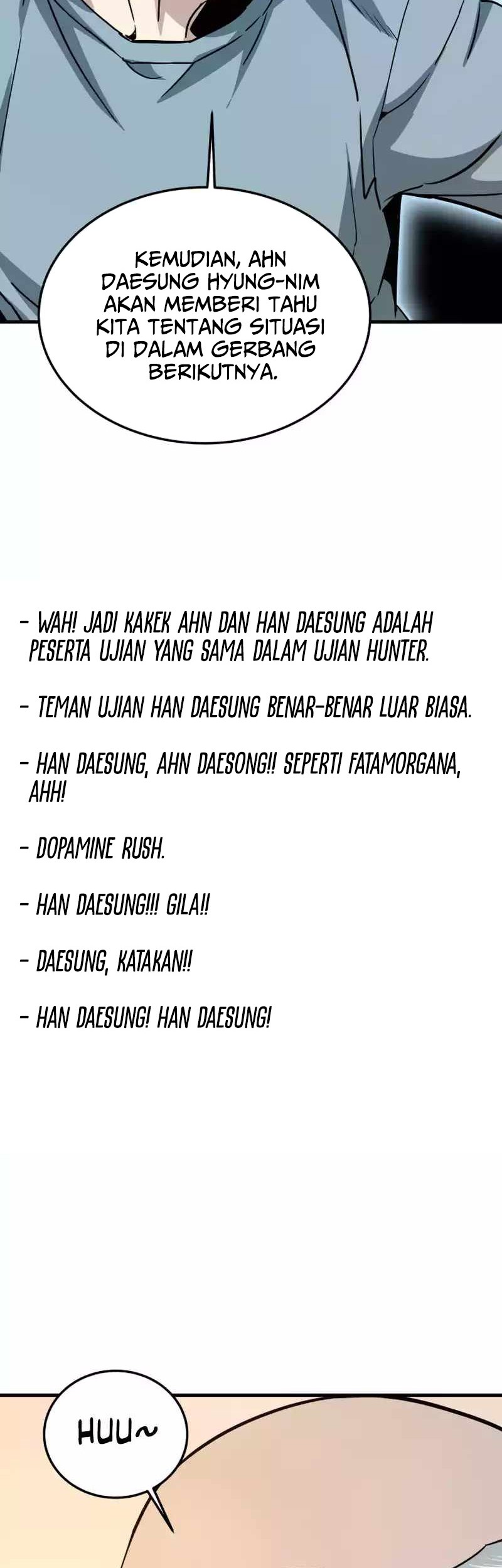 KEMUDIAN, AHN DAESUNG HYUNG-NIM AKAN MEMBERI TAHU KITA TENTANG SITUASI DI DALAM GERBANG BERIKUTNYA.

- WAH! JADI KAKEK AHN DAN HAN DAESUNG ADALAH PESERTA UJIAN YANG SAMA DALAM UJIAN HUNTER.

- TEMAN UJIAN HAN DAESUNG BENAR-BENAR LUAR BIASA.

- HAN DAESUNG, AHN DAESONG!! SEPERTI FATAMORGANA, AHH!

- DOPAMINE RUSH.

- HAN DAESUNG!!! GILA!!

- DAESUNG, KATAKAN!!

- HAN DAESUNG! HAN DAESUNG!

HUU~